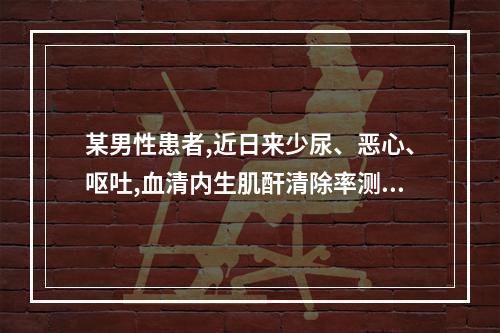 某男性患者,近日来少尿、恶心、呕吐,血清内生肌酐清除率测…